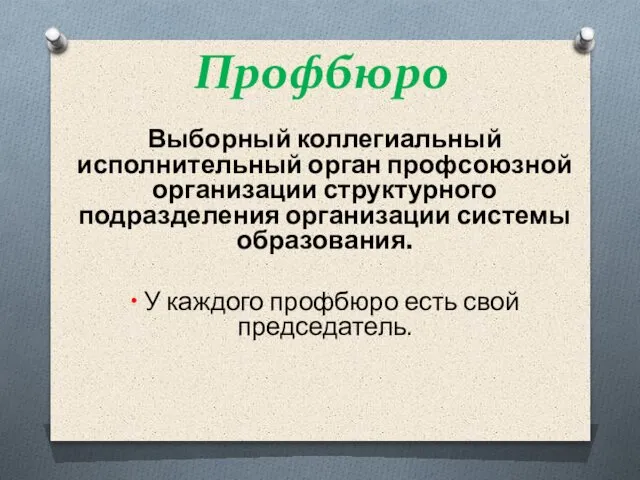 Профбюро

Выборный коллегиальный исполнительный орган профсоюзной организации структурного подразделения организации системы образования.

• У каждого профбюро есть свой председатель.